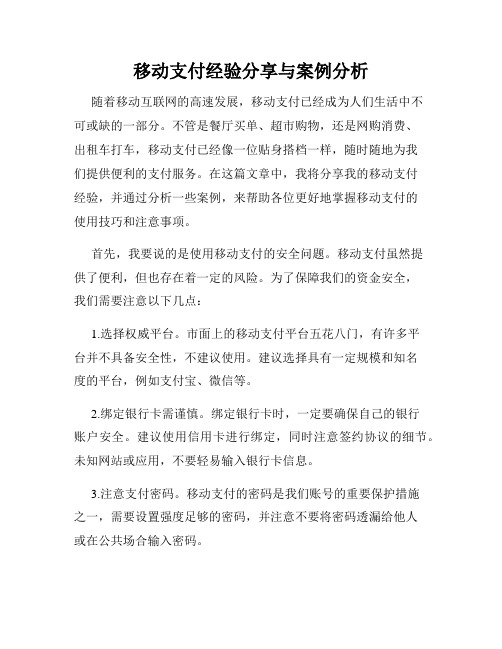 移动支付经验分享与案例分析

随着移动互联网的高速发展，移动支付已经成为人们生活中不可或缺的一部分。不管是餐厅买单、超市购物，还是网购消费、出租车打车，移动支付已经像一位贴身搭档一样，随时随地为我们提供便利的支付服务。在这篇文章中，我将分享我的移动支付经验，并通过分析一些案例，来帮助各位更好地掌握移动支付的使用技巧和注意事项。

首先，我要说的是使用移动支付的安全问题。移动支付虽然提供了便利，但也存在着一定的风险。为了保障我们的资金安全，我们需要注意以下几点：

1.选择权威平台。市面上的移动支付平台五花八门，有许多平台并不具备安全性，不建议使用。建议选择具有一定规模和知名度的平台，例如支付宝、微信等。

2.绑定银行卡需谨慎。绑定银行卡时，一定要确保自己的银行账户安全。建议使用信用卡进行绑定，同时注意签约协议的细节。未知网站或应用，不要轻易输入银行卡信息。

3.注意支付密码。移动支付的密码是我们账号的重要保护措施之一，需要设置强度足够的密码，并注意不要将密码透漏给他人或在公共场合输入密码。